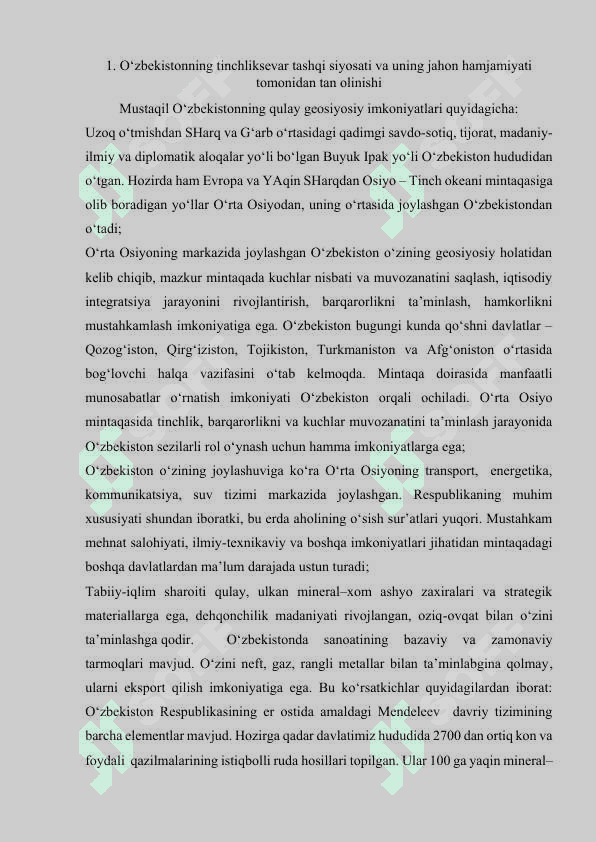 1. O‘zbekistonning tinchliksevar tashqi siyosati va uning jahon hamjamiyati tomonidan tan olinishi

Mustaqil O‘zbekistonning qulay geosiyosiy imkoniyatlari quyidagicha:

Uzoq o‘tmishdan SHarq va G‘arb o‘rtasidagi qadimgi savdo-sotiq, tijorat, madaniy-ilmiy va diplomatik aloqalar yo‘li bo‘lgan Buyuk Ipak yo‘li O‘zbekiston hududidan o‘tgan. Hozirda ham Evropa va YAqin SHarqdan Osiyo – Tinch okeani mintaqasiga olib boradigan yo‘llar O‘rta Osiyodan, uning o‘rtasida joylashgan O‘zbekistondan o‘tadi;

O‘rta Osiyoning markazida joylashgan O‘zbekiston o‘zining geosiyosiy holatidan kelib chiqib, mazkur mintaqada kuchlar nisbati va muvozanatini saqlash, iqtisodiy integratsiya jarayonini rivojlantirish, barqarorlikni ta’minlash, hamkorlikni mustahkamlash imkoniyatiga ega. O‘zbekiston bugungi kunda qo‘shni davlatlar – Qozog‘iston, Qirg‘iziston, Tojikiston, Turkmaniston va Afg‘oniston o‘rtasida bog‘lovchi halqa vazifasini o‘tab kelmoqda. Mintaqa doirasida manfaatli munosabatlar o‘rnatish imkoniyati O‘zbekiston orqali ochiladi. O‘rta Osiyo mintaqasida tinchlik, barqarorlikni va kuchlar muvozanatini ta’minlash jarayonida O‘zbekiston sezilarli rol o‘ynash uchun hamma imkoniyatlarga ega;

O‘zbekiston o‘zining joylashuviga ko‘ra O‘rta Osiyoning transport, energetika, kommunikatsiya, suv tizimi markazida joylashgan. Respublikaning muhim xususiyati shundan iboratki, bu erda aholining o‘sish sur’atlari yuqori. Mustahkam mehnat salohiyati, ilmiy-texnikaviy va boshqa imkoniyatlari jihatidan mintaqadagi boshqa davlatlardan ma’lum darajada ustun turadi;

Tabiiy-iqlim sharoiti qulay, ulkan mineral–xom ashyo zaxiralari va strategik materiallarga ega, dehqonchilik madaniyati rivojlangan, oziq-ovqat bilan o‘zini ta’minlashga qodir. O‘zbekistonda sanoatining bazaviy va zamonaviy tarmoqlari mavjud. O‘zini neft, gaz, rangli metallar bilan ta’minlabgina qolmay, ularni eksport qilish imkoniyatiga ega. Bu ko‘rsatkichlar quyidagilardan iborat: O‘zbekiston Respublikasining er ostida amaldagi Mendeleev davriy tizimining barcha elementlar mavjud. Hozirga qadar davlatimiz hududida 2700 dan ortiq kon va foydali qazilmalarining istiqbolli ruda hosillari topilgan. Ular 100 ga yaqin mineral–